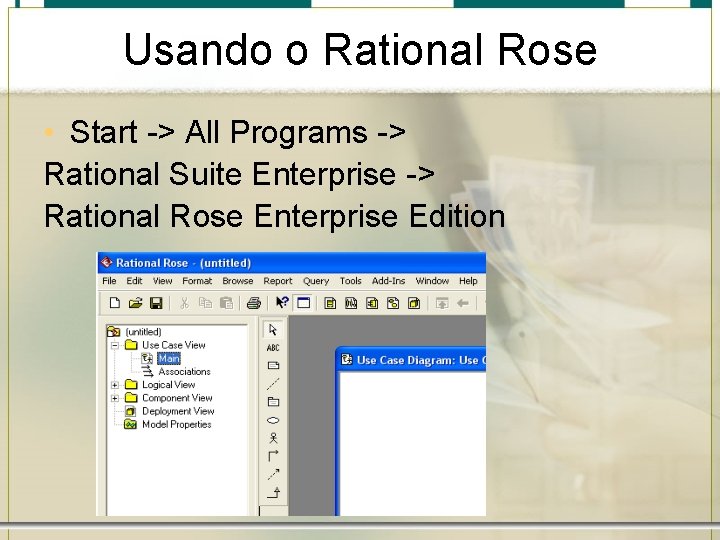 Usando o Rational Rose

• Start -> All Programs -> Rational Suite Enterprise -> Rational Rose Enterprise Edition

Rational Rose - (untitled)

File Edit View Format Browse Report Query Tools Add-Ins Window Help

(untitled)
Use Case View
Main
Associations
Logical View
Component View
Deployment View
Model Properties

ABC

Use Case Diagram: Use C